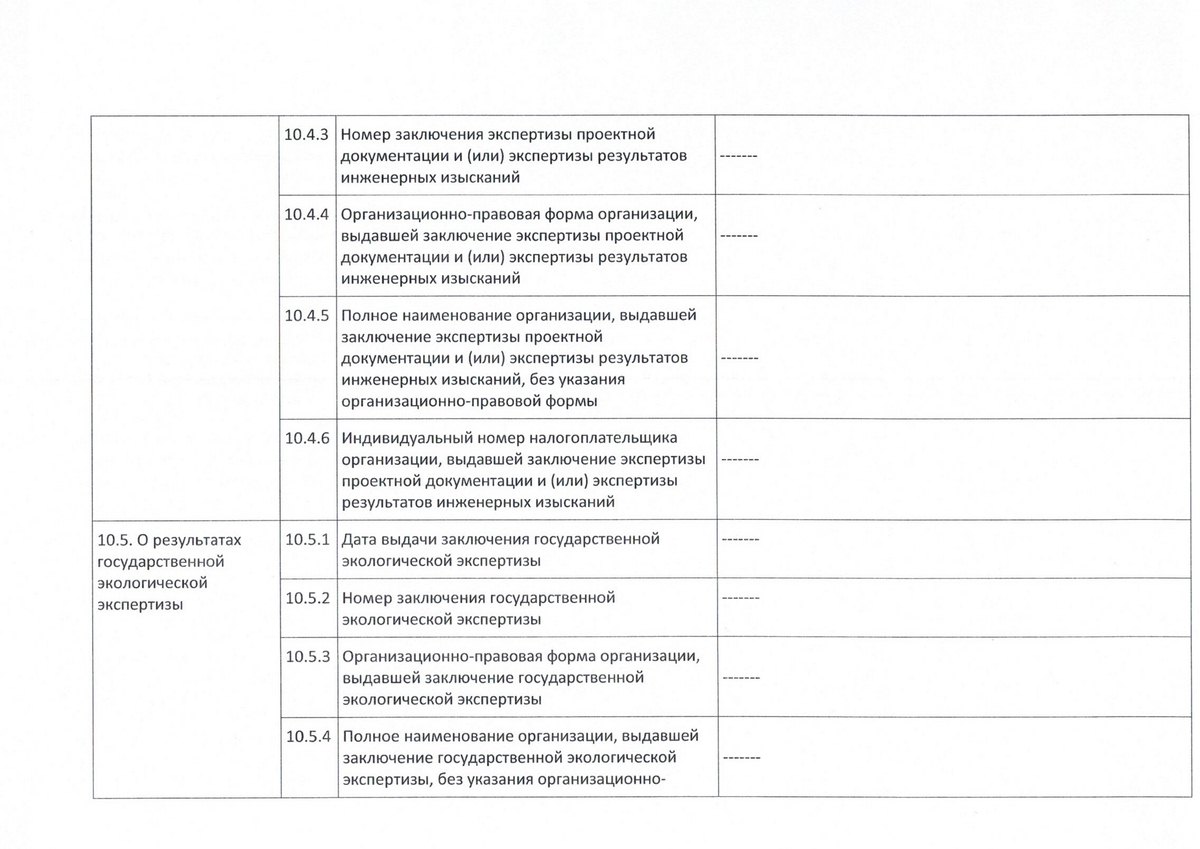 |  |  |  |  |
|---|---|---|---|
|  | 10.4.3 | Номер заключения экспертизы проектной документации и (или) экспертизы результатов инженерных изысканий | ------- |
|  | 10.4.4 | Организационно-правовая форма организации, выдавшей заключение экспертизы проектной документации и (или) экспертизы результатов инженерных изысканий | ------- |
|  | 10.4.5 | Полное наименование организации, выдавшей заключение экспертизы проектной документации и (или) экспертизы результатов инженерных изысканий, без указания организационно-правовой формы | ------- |
|  | 10.4.6 | Индивидуальный номер налогоплательщика организации, выдавшей заключение экспертизы проектной документации и (или) экспертизы результатов инженерных изысканий | ------- |
| 10.5. О результатах государственной экологической экспертизы | 10.5.1 | Дата выдачи заключения государственной экологической экспертизы | ------- |
|  | 10.5.2 | Номер заключения государственной экологической экспертизы | ------- |
|  | 10.5.3 | Организационно-правовая форма организации, выдавшей заключение государственной экологической экспертизы | ------- |
|  | 10.5.4 | Полное наименование организации, выдавшей заключение государственной экологической экспертизы, без указания организационно- | ------- |